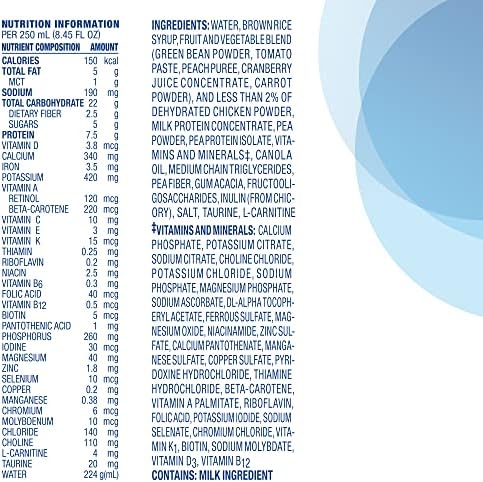 NUTRITION INFORMATION
PER 250 mL (8.45 FL OZ)

| NUTRIENT COMPOSITION | AMOUNT | |
|---|---|---|
| CALORIES | 150 | kcal |
| TOTAL FAT | 5 | g |
| MCT | 1 | g |
| SODIUM | 190 | mg |
| TOTAL CARBOHYDRATE | 22 | g |
| DIETARY FIBER | 2.5 | g |
| SUGARS | 5 | g |
| PROTEIN | 7.5 | g |
| VITAMIN D | 3.8 | mcg |
| CALCIUM | 340 | mg |
| IRON | 3.5 | mg |
| POTASSIUM | 420 | mg |
| VITAMIN A | | |
| RETINOL | 120 | mcg |
| BETA-CAROTENE | 220 | mcg |
| VITAMIN C | 10 | mg |
| VITAMIN E | 3 | mg |
| VITAMIN K | 15 | mcg |
| THIAMIN | 0.25 | mg |
| RIBOFLAVIN | 0.2 | mg |
| NIACIN | 2.5 | mg |
| VITAMIN $B_6$ | 0.3 | mg |
| FOLIC ACID | 40 | mcg |
| VITAMIN $B_{12}$ | 0.5 | mcg |
| BIOTIN | 5 | mcg |
| PANTOTHENIC ACID | 1 | mg |
| PHOSPHORUS | 260 | mg |
| IODINE | 30 | mcg |
| MAGNESIUM | 40 | mg |
| ZINC | 1.8 | mg |
| SELENIUM | 10 | mcg |
| COPPER | 0.2 | mg |
| MANGANESE | 0.38 | mg |
| CHROMIUM | 6 | mcg |
| MOLYBDENUM | 10 | mcg |
| CHLORIDE | 140 | mg |
| CHOLINE | 110 | mg |
| L-CARNITINE | 4 | mg |
| TAURINE | 20 | mg |
| WATER | 224 | g(mL) |

INGREDIENTS: WATER, BROWN RICE SYRUP, FRUIT AND VEGETABLE BLEND (GREEN BEAN POWDER, TOMATO PASTE, PEACH PUREE, CRANBERRY JUICE CONCENTRATE, CARROT POWDER), AND LESS THAN 2% OF DEHYDRATED CHICKEN POWDER, MILK PROTEIN CONCENTRATE, PEA POWDER, PEA PROTEIN ISOLATE, VITAMINS AND MINERALS‡, CANOLA OIL, MEDIUM CHAIN TRIGLYCERIDES, PEA FIBER, GUM ACACIA, FRUCTOOLIGOSACCHARIDES, INULIN (FROM CHICORY), SALT, TAURINE, L-CARNITINE

‡VITAMINS AND MINERALS: CALCIUM PHOSPHATE, POTASSIUM CITRATE, SODIUM CITRATE, CHOLINE CHLORIDE, POTASSIUM CHLORIDE, SODIUM PHOSPHATE, MAGNESIUM PHOSPHATE, SODIUM ASCORBATE, DL-ALPHA TOCOPHERYL ACETATE, FERROUS SULFATE, MAGNESIUM OXIDE, NIACINAMIDE, ZINC SULFATE, CALCIUM PANTOTHENATE, MANGANESE SULFATE, COPPER SULFATE, PYRIDOXINE HYDROCHLORIDE, THIAMINE HYDROCHLORIDE, BETA-CAROTENE, VITAMIN A PALMITATE, RIBOFLAVIN, FOLIC ACID, POTASSIUM IODIDE, SODIUM SELENATE, CHROMIUM CHLORIDE, VITAMIN $K_1$, BIOTIN, SODIUM MOLYBDATE, VITAMIN $D_3$, VITAMIN $B_{12}$

CONTAINS: MILK INGREDIENT